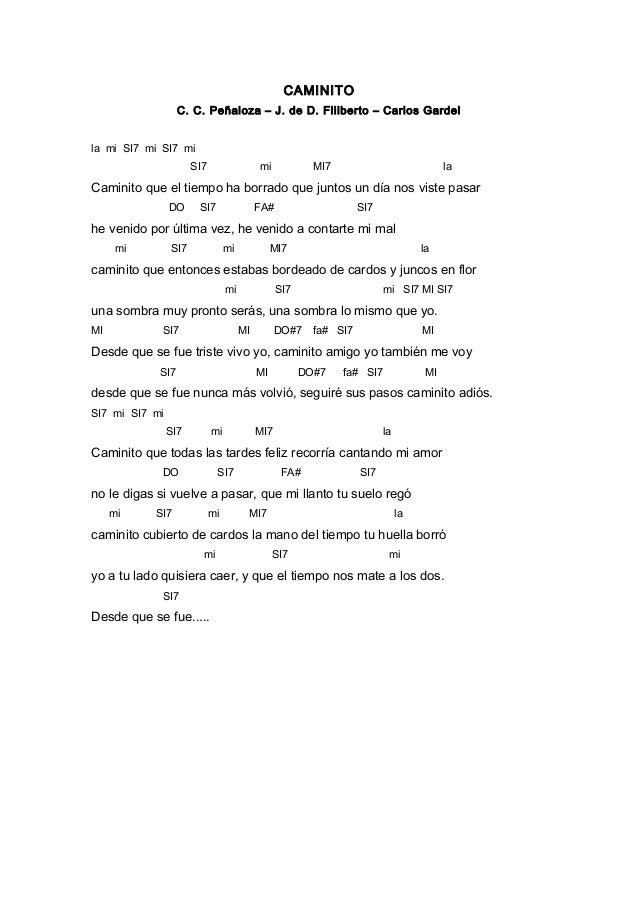 CAMINITO

C. C. Peñaloza – J. de D. Filiberto – Carlos Gardel

la mi SI7 mi SI7 mi

SI7 mi MI7 la

Caminito que el tiempo ha borrado que juntos un día nos viste pasar

DO SI7 FA# SI7

he venido por última vez, he venido a contarte mi mal

mi SI7 mi MI7 la

caminito que entonces estabas bordeado de cardos y juncos en flor

mi SI7 mi SI7 MI SI7

una sombra muy pronto serás, una sombra lo mismo que yo.

MI SI7 MI DO#7 fa# SI7 MI

Desde que se fue triste vivo yo, caminito amigo yo también me voy

SI7 MI DO#7 fa# SI7 MI

desde que se fue nunca más volvió, seguiré sus pasos caminito adiós.

SI7 mi SI7 mi

SI7 mi MI7 la

Caminito que todas las tardes feliz recorría cantando mi amor

DO SI7 FA# SI7

no le digas si vuelve a pasar, que mi llanto tu suelo regó

mi SI7 mi MI7 la

caminito cubierto de cardos la mano del tiempo tu huella borró

mi SI7 mi

yo a tu lado quisiera caer, y que el tiempo nos mate a los dos.

SI7

Desde que se fue.....